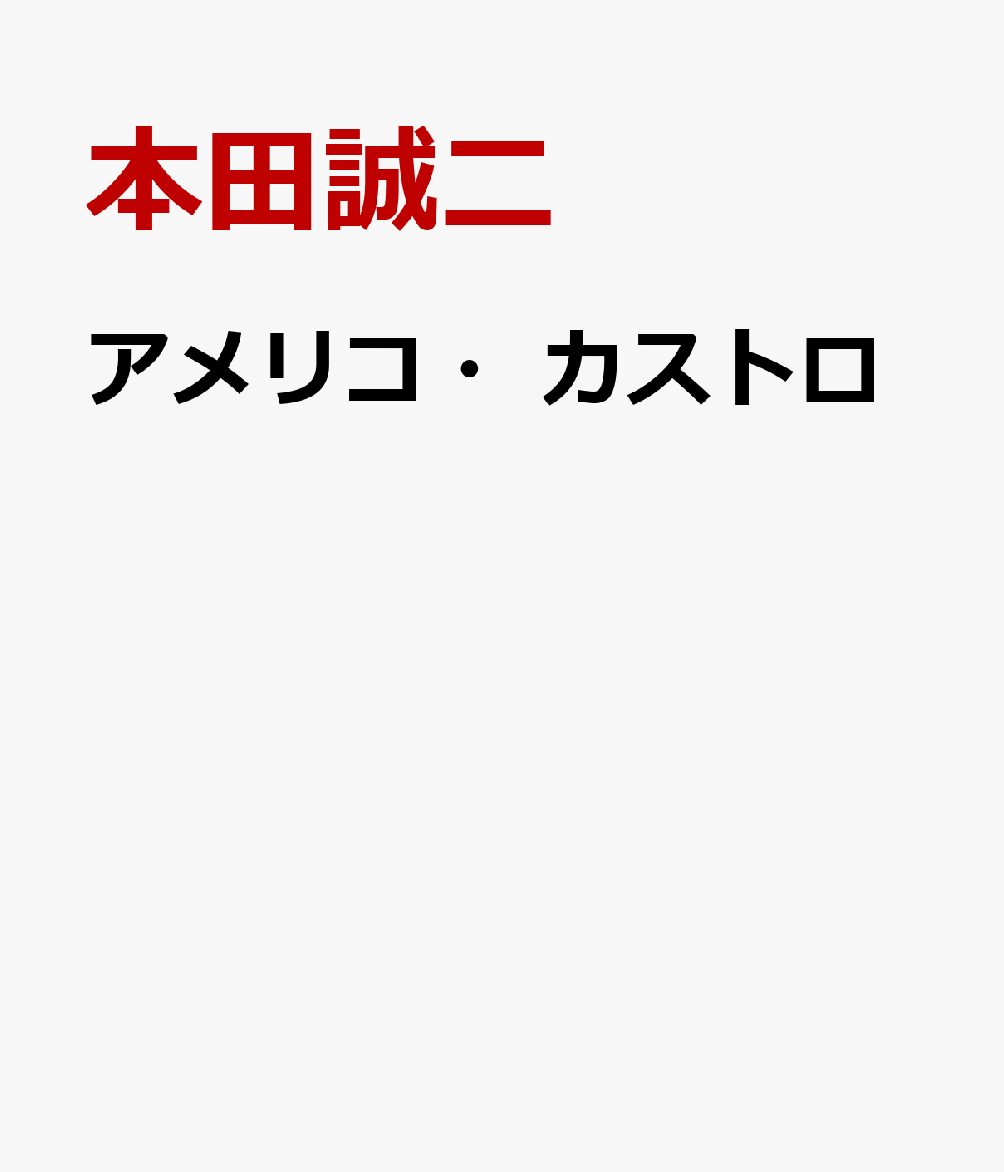 本田誠二

アメリコ・カストロ